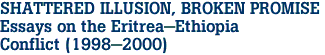 SHATTERED ILLUSION, BROKEN PROMISE
Essays on the Eritrea–Ethiopia Conflict (1998–2000)